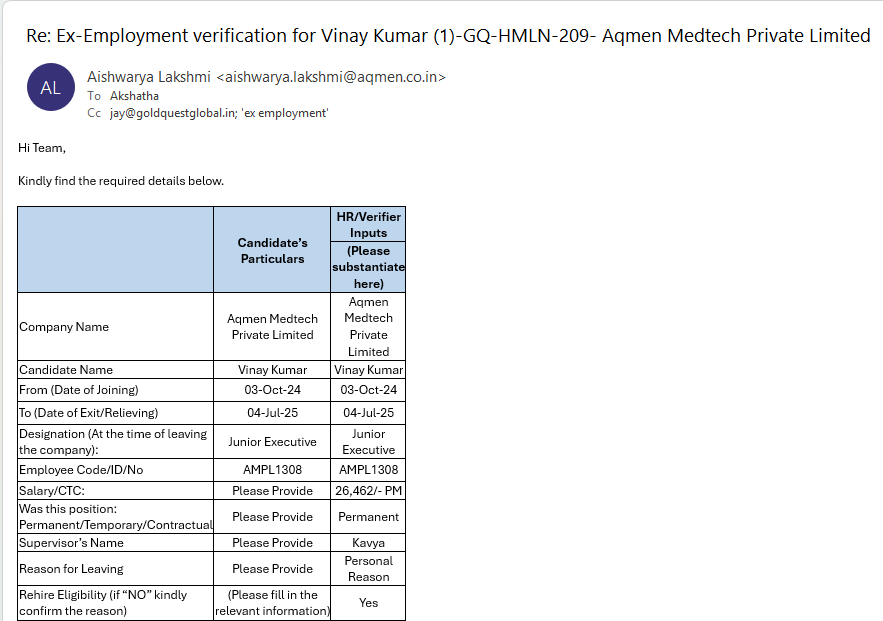 Re: Ex-Employment verification for Vinay Kumar (1)-GQ-HMLN-209- Aqmen Medtech Private Limited

AL

Aishwarya Lakshmi <aishwarya.lakshmi@aqmen.co.in>
To Akshatha
Cc jay@goldquestglobal.in; 'ex employment'

Hi Team,

Kindly find the required details below.

| | Candidate's Particulars | HR/Verifier Inputs (Please substantiate here) |
|---|---|---|
| Company Name | Aqmen Medtech Private Limited | Aqmen Medtech Private Limited |
| Candidate Name | Vinay Kumar | Vinay Kumar |
| From (Date of Joining) | 03-Oct-24 | 03-Oct-24 |
| To (Date of Exit/Relieving) | 04-Jul-25 | 04-Jul-25 |
| Designation (At the time of leaving the company): | Junior Executive | Junior Executive |
| Employee Code/ID/No | AMPL1308 | AMPL1308 |
| Salary/CTC: | Please Provide | 26,462/- PM |
| Was this position: Permanent/Temporary/Contractual | Please Provide | Permanent |
| Supervisor's Name | Please Provide | Kavya |
| Reason for Leaving | Please Provide | Personal Reason |
| Rehire Eligibility (if "NO" kindly confirm the reason) | (Please fill in the relevant information) | Yes |